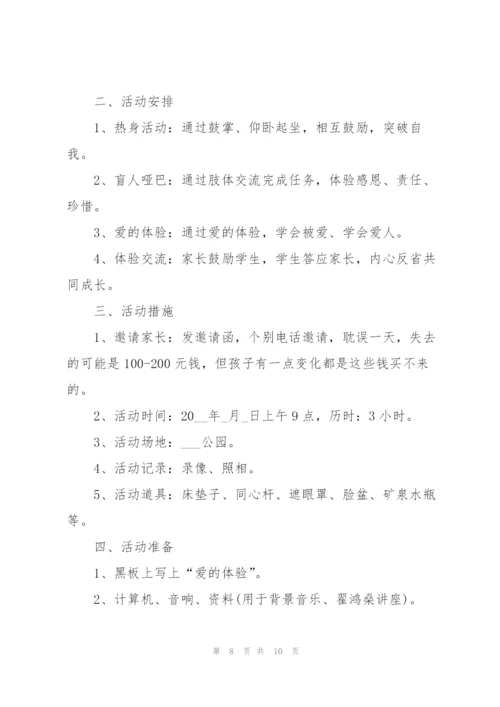 二、活动安排

1、热身活动：通过鼓掌、仰卧起坐，相互鼓励，突破自我。

2、盲人哑巴：通过肢体交流完成任务，体验感恩、责任、珍惜。

3、爱的体验：通过爱的体验，学会被爱、学会爱人。

4、体验交流：家长鼓励学生，学生答应家长，内心反省共同成长。

三、活动措施

1、邀请家长：发邀请函，个别电话邀请，耽误一天，失去的可能是100-200元钱，但孩子有一点变化都是这些钱买不来的。

2、活动时间：20__年_月_日上午9点，历时：3小时。

3、活动场地：___公园。

4、活动记录：录像、照相。

5、活动道具：床垫子、同心杆、遮眼罩、脸盆、矿泉水瓶等。

四、活动准备

1、黑板上写上“爱的体验”。

2、计算机、音响、资料(用于背景音乐、翟鸿燊讲座)。

第 8 页 共 10 页